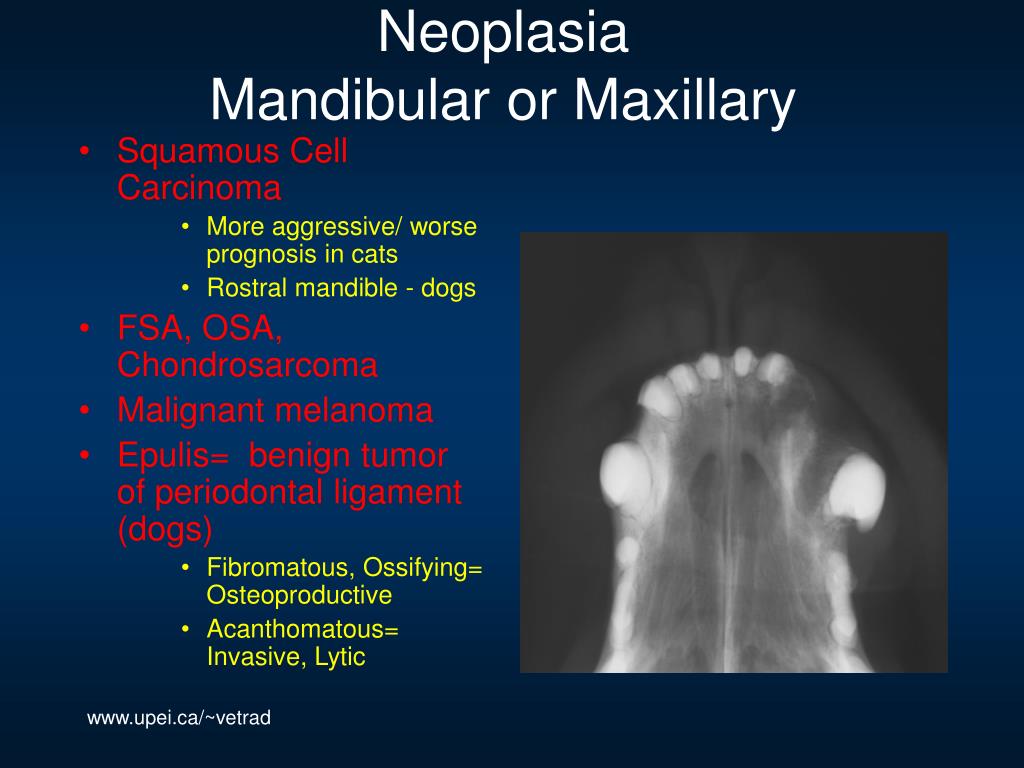 Neoplasia
Mandibular or Maxillary

• Squamous Cell Carcinoma
  • More aggressive/ worse prognosis in cats
  • Rostral mandible - dogs
• FSA, OSA, Chondrosarcoma
• Malignant melanoma
• Epulis= benign tumor of periodontal ligament (dogs)
  • Fibromatous, Ossifying= Osteoproductive
  • Acanthomatous= Invasive, Lytic

www.upei.ca/~vetrad